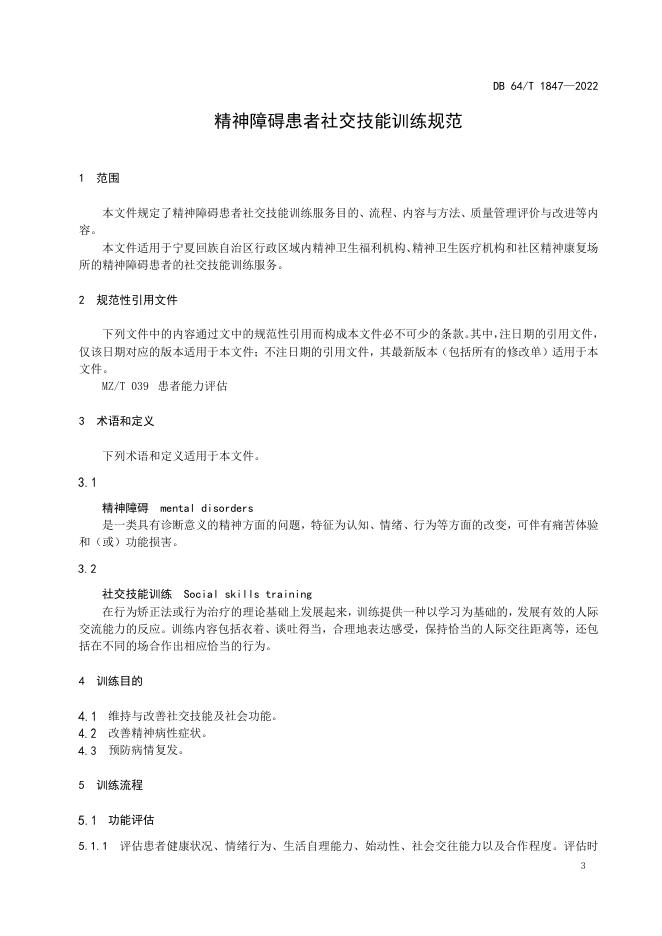 DB 64/T 1847—2022

精神障碍患者社交技能训练规范

1 范围

本文件规定了精神障碍患者社交技能训练服务目的、流程、内容与方法、质量管理评价与改进等内容。

本文件适用于宁夏回族自治区行政区域内精神卫生福利机构、精神卫生医疗机构和社区精神康复场所的精神障碍患者的社交技能训练服务。

2 规范性引用文件

下列文件中的内容通过文中的规范性引用而构成本文件必不可少的条款。其中，注日期的引用文件，仅该日期对应的版本适用于本文件；不注日期的引用文件，其最新版本（包括所有的修改单）适用于本文件。

MZ/T 039 患者能力评估

3 术语和定义

下列术语和定义适用于本文件。

3.1

精神障碍 mental disorders

是一类具有诊断意义的精神方面的问题，特征为认知、情绪、行为等方面的改变，可伴有痛苦体验和（或）功能损害。

3.2

社交技能训练 Social skills training

在行为矫正法或行为治疗的理论基础上发展起来，训练提供一种以学习为基础的，发展有效的人际交流能力的反应。训练内容包括衣着、谈吐得当，合理地表达感受，保持恰当的人际交往距离等，还包括在不同的场合作出相应恰当的行为。

4 训练目的

4.1 维持与改善社交技能及社会功能。

4.2 改善精神病性症状。

4.3 预防病情复发。

5 训练流程

5.1 功能评估

5.1.1 评估患者健康状况、情绪行为、生活自理能力、始动性、社会交往能力以及合作程度。评估时

3